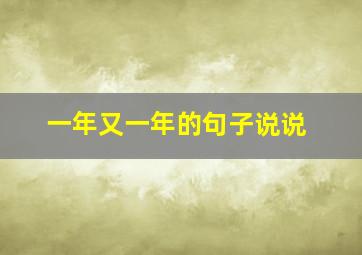 一年又一年的句子说说